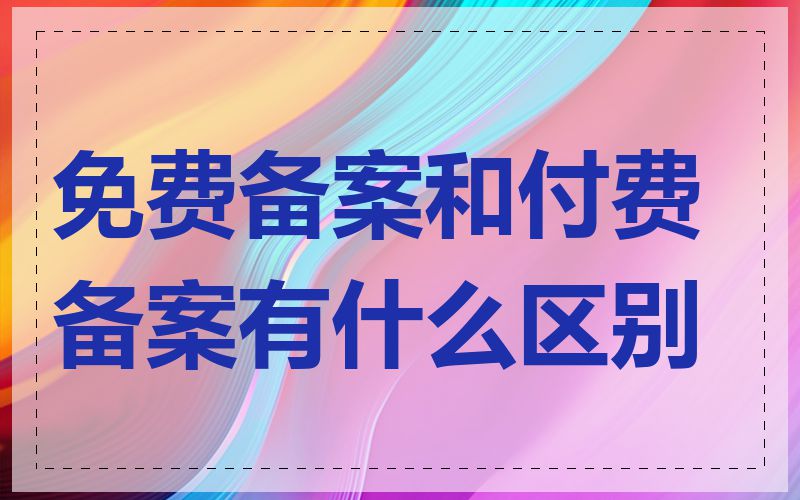 免费备案和付费备案有什么区别